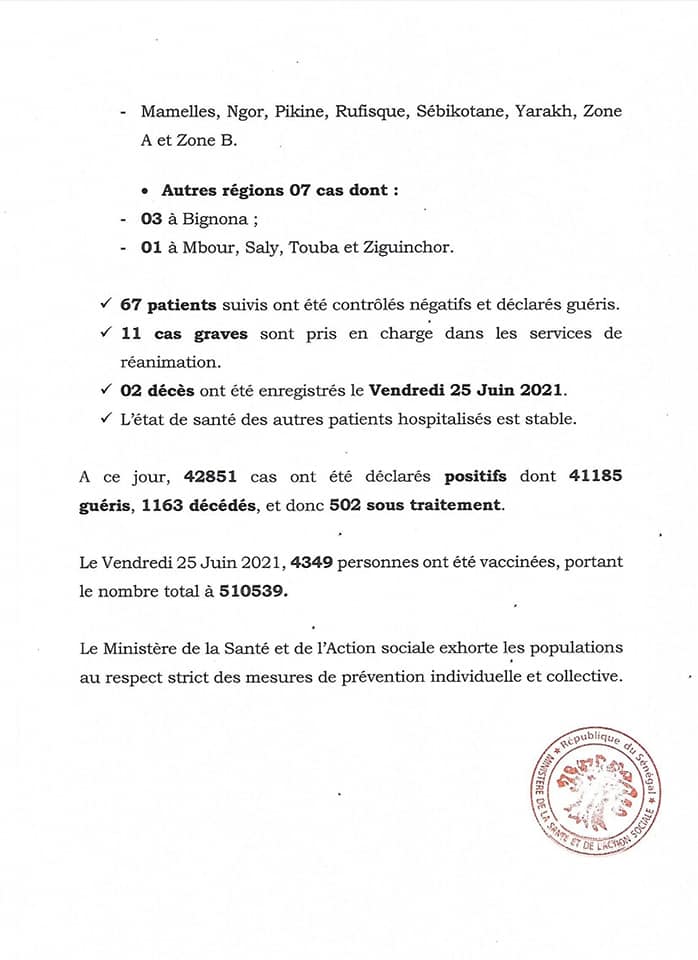 - Mamelles, Ngor, Pikine, Rufisque, Sébikotane, Yarakh, Zone A et Zone B.

• Autres régions 07 cas dont :
- 03 à Bignona ;
- 01 à Mbour, Saly, Touba et Ziguinchor.

✓ 67 patients suivis ont été contrôlés négatifs et déclarés guéris.
✓ 11 cas graves sont pris en charge dans les services de réanimation.
✓ 02 décès ont été enregistrés le Vendredi 25 Juin 2021.
✓ L'état de santé des autres patients hospitalisés est stable.

A ce jour, 42851 cas ont été déclarés positifs dont 41185 guéris, 1163 décédés, et donc 502 sous traitement.

Le Vendredi 25 Juin 2021, 4349 personnes ont été vaccinées, portant le nombre total à 510539.

Le Ministère de la Santé et de l'Action sociale exhorte les populations au respect strict des mesures de prévention individuelle et collective.

République du Sénégal
MINISTERE DE LA SANTE ET DE L'ACTION SOCIALE